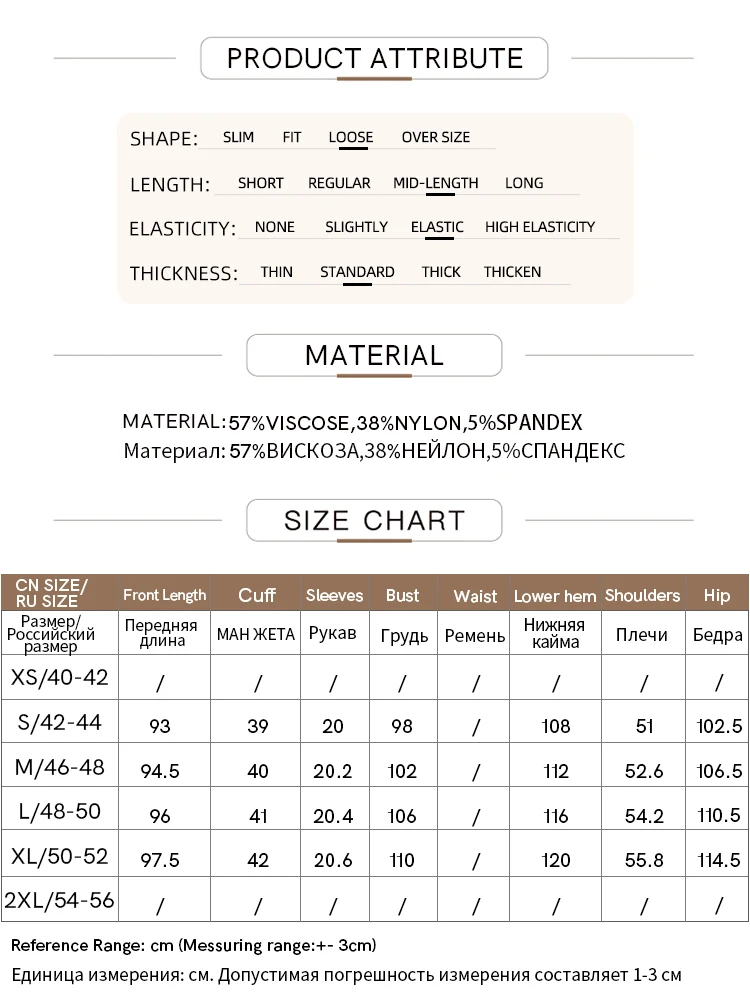 PRODUCT ATTRIBUTE

SHAPE: SLIM FIT LOOSE OVER SIZE

LENGTH: SHORT REGULAR MID-LENGTH LONG

ELASTICITY: NONE SLIGHTLY ELASTIC HIGH ELASTICITY

THICKNESS: THIN STANDARD THICK THICKEN

MATERIAL

MATERIAL: 57%VISCOSE,38%NYLON,5%SPANDEX
Материал: 57%ВИСКОЗА,38%НЕЙЛОН,5%СПАНДЕКС

SIZE CHART

| CN SIZE/ RU SIZE | Front Length | Cuff | Sleeves | Bust | Waist | Lower hem | Shoulders | Hip |
|---|---|---|---|---|---|---|---|---|
| Размер/ Российский размер | Передняя длина | МАН ЖЕТА | Рукав | Грудь | Ремень | Нижняя кайма | Плечи | Бедра |
| XS/40-42 | / | / | / | / | / | / | / | / |
| S/42-44 | 93 | 39 | 20 | 98 | / | 108 | 51 | 102.5 |
| M/46-48 | 94.5 | 40 | 20.2 | 102 | / | 112 | 52.6 | 106.5 |
| L/48-50 | 96 | 41 | 20.4 | 106 | / | 116 | 54.2 | 110.5 |
| XL/50-52 | 97.5 | 42 | 20.6 | 110 | / | 120 | 55.8 | 114.5 |
| 2XL/54-56 | / | / | / | / | / | / | / | / |

Reference Range: cm (Messuring range:+- 3cm)
Единица измерения: см. Допустимая погрешность измерения составляет 1-3 см